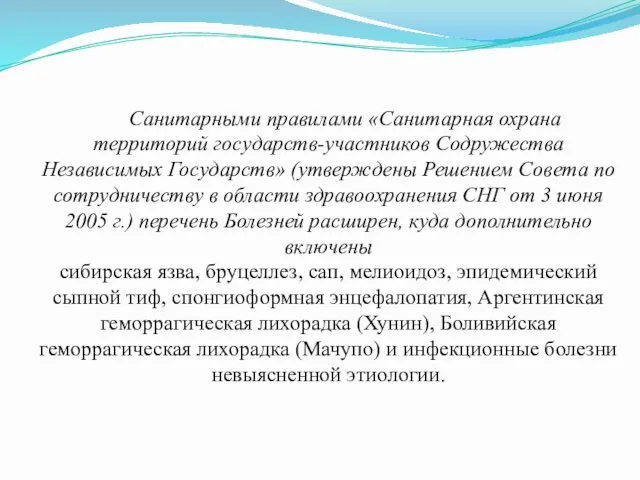 Санитарными правилами «Санитарная охрана территорий государств-участников Содружества Независимых Государств» (утверждены Решением Совета по сотрудничеству в области здравоохранения СНГ от 3 июня 2005 г.) перечень Болезней расширен, куда дополнительно включены
сибирская язва, бруцеллез, сап, мелиоидоз, эпидемический сыпной тиф, спонгиоформная энцефалопатия, Аргентинская геморрагическая лихорадка (Хунин), Боливийская геморрагическая лихорадка (Мачупо) и инфекционные болезни невыясненной этиологии.